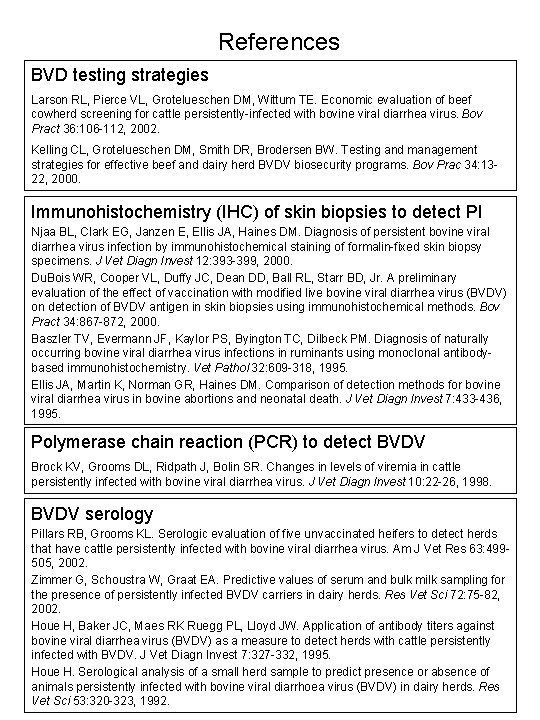 References

BVD testing strategies

Larson RL, Pierce VL, Grotelueschen DM, Wittum TE. Economic evaluation of beef cowherd screening for cattle persistently-infected with bovine viral diarrhea virus. Bov Pract 36:106-112, 2002.

Kelling CL, Grotelueschen DM, Smith DR, Brodersen BW. Testing and management strategies for effective beef and dairy herd BVDV biosecurity programs. Bov Prac 34:13-22, 2000.

Immunohistochemistry (IHC) of skin biopsies to detect PI

Njaa BL, Clark EG, Janzen E, Ellis JA, Haines DM. Diagnosis of persistent bovine viral diarrhea virus infection by immunohistochemical staining of formalin-fixed skin biopsy specimens. J Vet Diagn Invest 12:393-399, 2000.

DuBois WR, Cooper VL, Duffy JC, Dean DD, Ball RL, Starr BD, Jr. A preliminary evaluation of the effect of vaccination with modified live bovine viral diarrhea virus (BVDV) on detection of BVDV antigen in skin biopsies using immunohistochemical methods. Bov Pract 34:867-872, 2000.

Baszler TV, Evermann JF, Kaylor PS, Byington TC, Dilbeck PM. Diagnosis of naturally occurring bovine viral diarrhea virus infections in ruminants using monoclonal antibody-based immunohistochemistry. Vet Pathol 32:609-318, 1995.

Ellis JA, Martin K, Norman GR, Haines DM. Comparison of detection methods for bovine viral diarrhea virus in bovine abortions and neonatal death. J Vet Diagn Invest 7:433-436, 1995.

Polymerase chain reaction (PCR) to detect BVDV

Brock KV, Grooms DL, Ridpath J, Bolin SR. Changes in levels of viremia in cattle persistently infected with bovine viral diarrhea virus. J Vet Diagn Invest 10:22-26, 1998.

BVDV serology

Pillars RB, Grooms KL. Serologic evaluation of five unvaccinated heifers to detect herds that have cattle persistently infected with bovine viral diarrhea virus. Am J Vet Res 63:499-505, 2002.

Zimmer G, Schoustra W, Graat EA. Predictive values of serum and bulk milk sampling for the presence of persistently infected BVDV carriers in dairy herds. Res Vet Sci 72:75-82, 2002.

Houe H, Baker JC, Maes RK Ruegg PL, Lloyd JW. Application of antibody titers against bovine viral diarrhea virus (BVDV) as a measure to detect herds with cattle persistently infected with BVDV. J Vet Diagn Invest 7:327-332, 1995.

Houe H. Serological analysis of a small herd sample to predict presence or absence of animals persistently infected with bovine viral diarrhoea virus (BVDV) in dairy herds. Res Vet Sci 53:320-323, 1992.